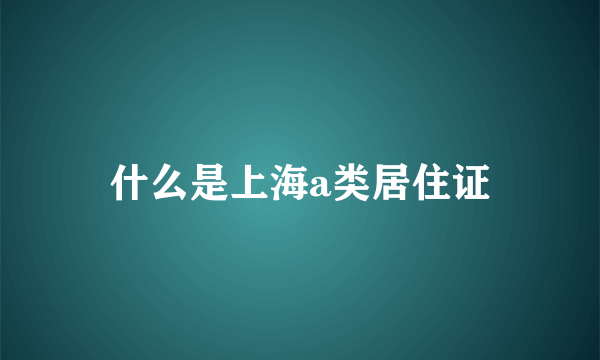 什么是上海a类居住证